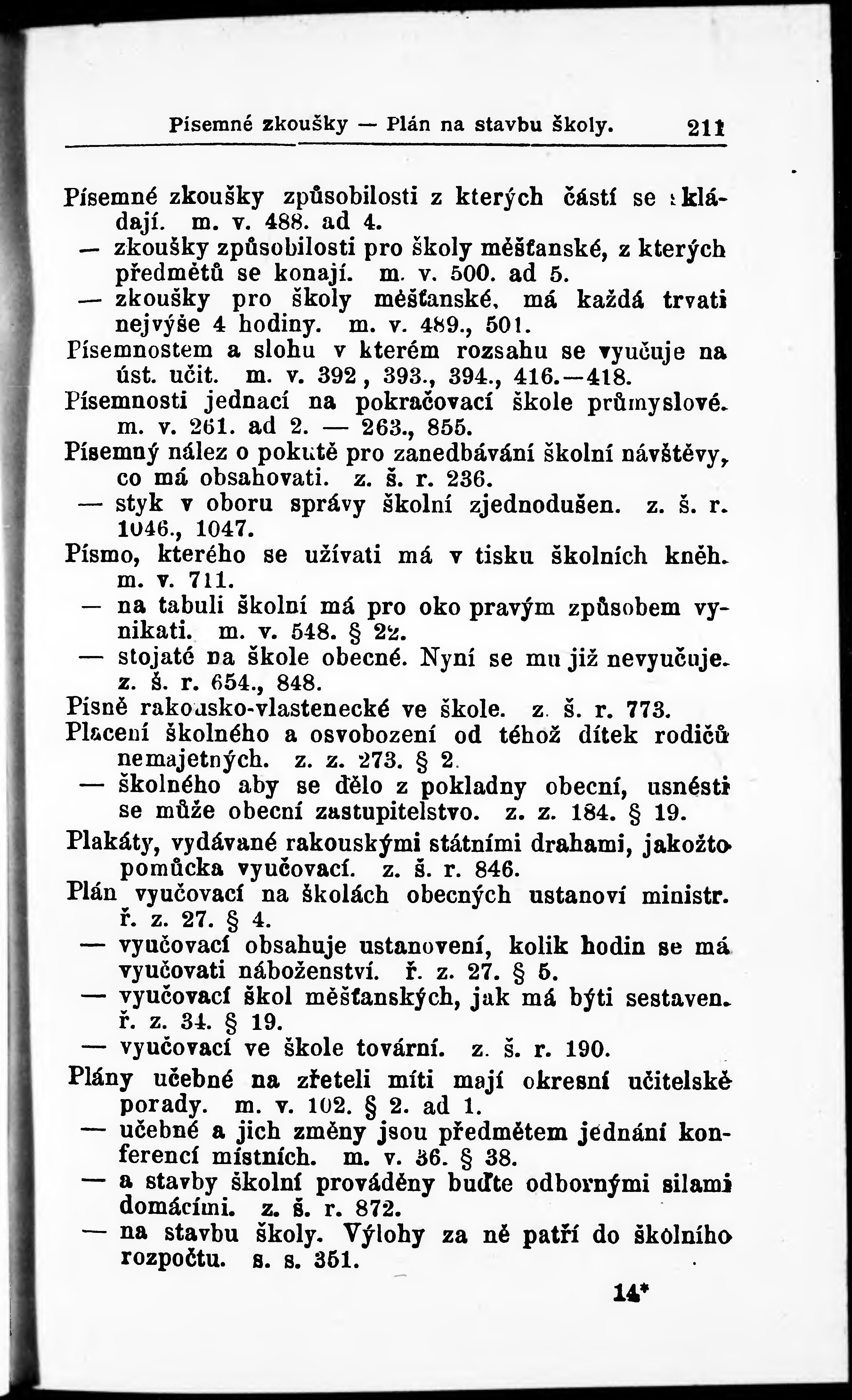 Písemné zkoušky — Plán na stavbu školy. 211

Písemné zkoušky způsobilosti z kterých částí se skládají. m. v. 488. ad 4.
— zkoušky způsobilosti pro školy měšťanské, z kterých předmětů se konají. m. v. 500. ad 5.
— zkoušky pro školy měšťanské, má každá trvati nejvýše 4 hodiny. m. v. 489., 501.
Písemnostem a slohu v kterém rozsahu se vyučuje na úst. učit. m. v. 392, 393., 394., 416.—418.
Písemnosti jednací na pokračovací škole průmyslové. m. v. 261. ad 2. — 263., 855.
Písemný nález o pokutě pro zanedbávání školní návštěvy, co má obsahovati. z. š. r. 236.
— styk v oboru správy školní zjednodušen. z. š. r. 1046., 1047.
Písmo, kterého se užívati má v tisku školních kněh. m. v. 711.
— na tabuli školní má pro oko pravým způsobem vynikati. m. v. 548. § 22.
— stojaté na škole obecné. Nyní se mu již nevyučuje. z. š. r. 654., 848.
Písně rakousko-vlastenecké ve škole. z. š. r. 773.
Placení školného a osvobození od téhož dítek rodičů nemajetných. z. z. 273. § 2.
— školného aby se dělo z pokladny obecní, usnésti se může obecní zastupitelstvo. z. z. 184. § 19.
Plakáty, vydávané rakouskými státními drahami, jakožto pomůcka vyučovací. z. š. r. 846.
Plán vyučovací na školách obecných ustanoví ministr. ř. z. 27. § 4.
— vyučovací obsahuje ustanovení, kolik hodin se má vyučovati náboženství. ř. z. 27. § 5.
— vyučovací škol měšťanských, jak má býti sestaven. ř. z. 34. § 19.
— vyučovací ve škole tovární. z. š. r. 190.
Plány učebné na zřeteli míti mají okresní učitelské porady. m. v. 102. § 2. ad 1.
— učebné a jich změny jsou předmětem jednání konferencí místních. m. v. 36. § 38.
— a stavby školní prováděny buďte odbornými silami domácími. z. š. r. 872.
— na stavbu školy. Výlohy za ně patří do školního rozpočtu. s. s. 351.

14*